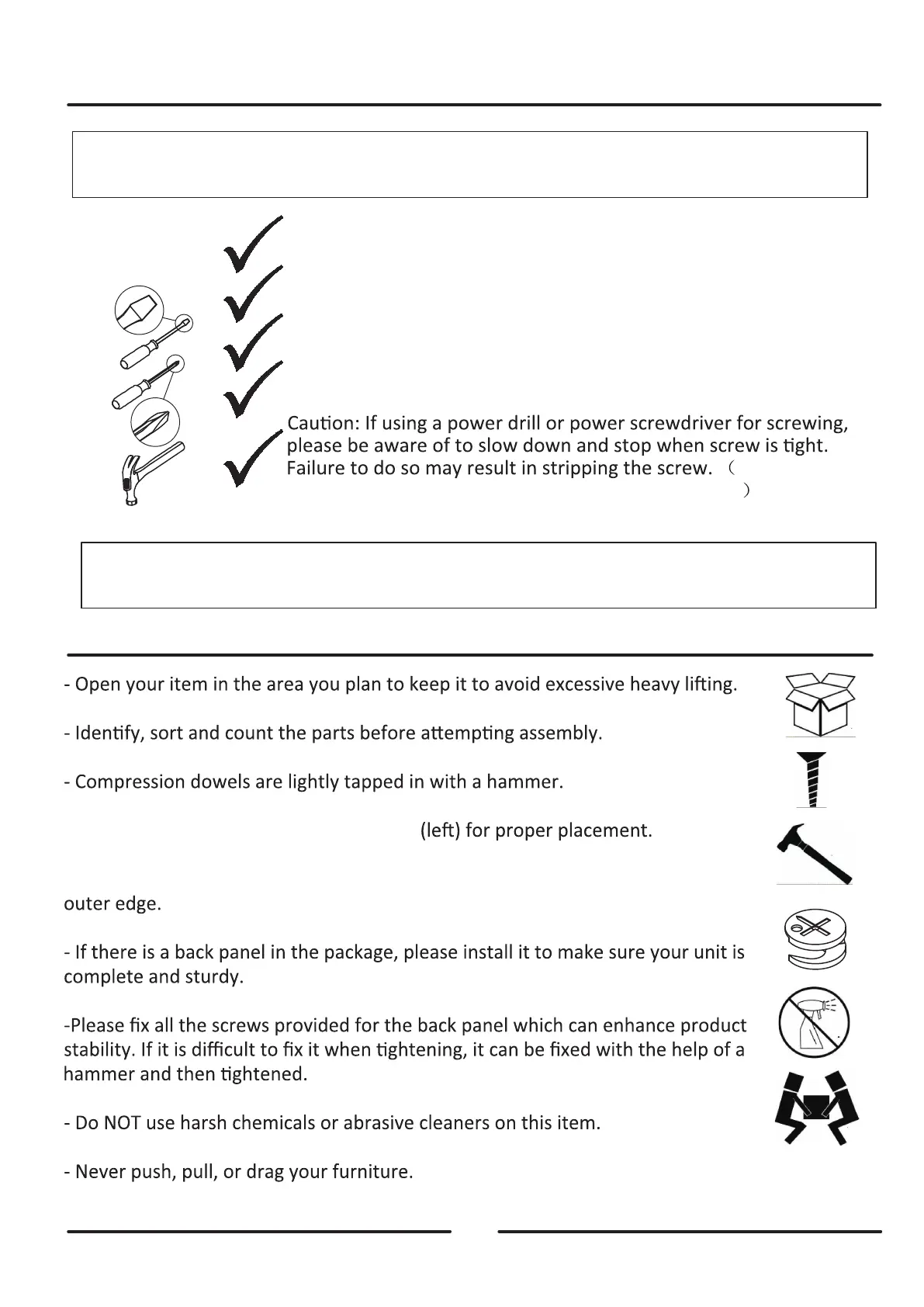 Caution: If using a power drill or power screwdriver for screwing, please be aware of to slow down and stop when screw is tight. Failure to do so may result in stripping the screw. （ ）

- Open your item in the area you plan to keep it to avoid excessive heavy lifting.

- Identify, sort and count the parts before attempting assembly.

- Compression dowels are lightly tapped in with a hammer.

(left) for proper placement.

outer edge.

- If there is a back panel in the package, please install it to make sure your unit is complete and sturdy.

-Please fix all the screws provided for the back panel which can enhance product stability. If it is difficult to fix it when tightening, it can be fixed with the help of a hammer and then tightened.

- Do NOT use harsh chemicals or abrasive cleaners on this item.

- Never push, pull, or drag your furniture.